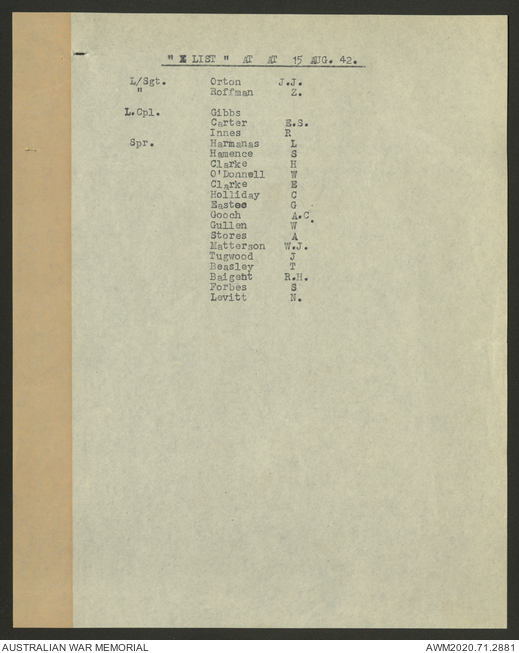 " X LIST " AT AT 15 AUG. 42.

| | | |
|---|---|---|
| L/Sgt. | Orton | J.J. |
| " | Roffman | Z. |
| L.Cpl. | Gibbs | |
| | Carter | E.S. |
| | Innes | R |
| Spr. | Harmanas | L |
| | Hamence | S |
| | Clarke | H |
| | O'Donnell | W |
| | Clarke | E |
| | Holliday | C |
| | Eastee | G |
| | Gooch | A.C. |
| | Gullen | W |
| | Stores | A |
| | Matterson | W.J. |
| | Tugwood | J |
| | Beasley | T |
| | Baigeht | R.H. |
| | Forbes | S |
| | Levitt | N. |

AUSTRALIAN WAR MEMORIAL

AWM2020.71.2881